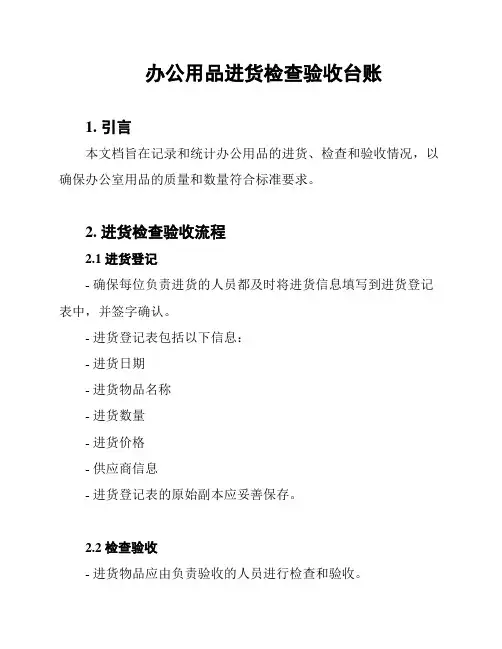 办公用品进货检查验收台账

1. 引言

本文档旨在记录和统计办公用品的进货、检查和验收情况，以确保办公室用品的质量和数量符合标准要求。

2. 进货检查验收流程

2.1 进货登记

- 确保每位负责进货的人员都及时将进货信息填写到进货登记表中，并签字确认。

- 进货登记表包括以下信息：

- 进货日期

- 进货物品名称

- 进货数量

- 进货价格

- 供应商信息

- 进货登记表的原始副本应妥善保存。

2.2 检查验收

- 进货物品应由负责验收的人员进行检查和验收。